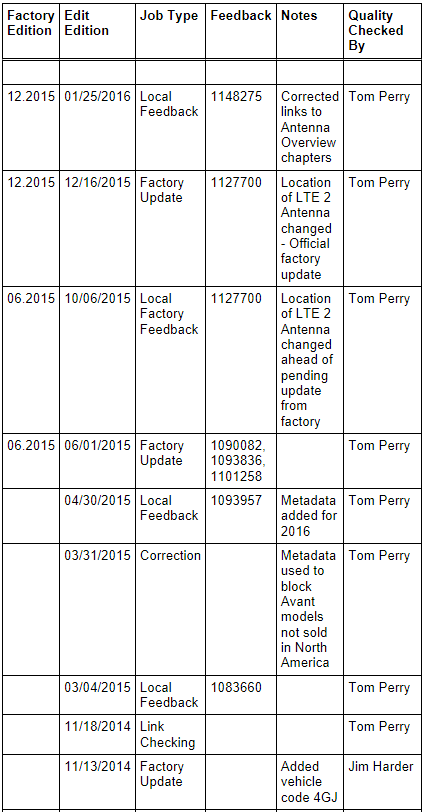 | Factory Edition | Edit Edition | Job Type | Feedback | Notes | Quality Checked By |
|---|---|---|---|---|---|
| | | | | | |
| 12.2015 | 01/25/2016 | Local Feedback | 1148275 | Corrected links to Antenna Overview chapters | Tom Perry |
| 12.2015 | 12/16/2015 | Factory Update | 1127700 | Location of LTE 2 Antenna changed - Official factory update | Tom Perry |
| 06.2015 | 10/06/2015 | Local Factory Feedback | 1127700 | Location of LTE 2 Antenna changed ahead of pending update from factory | Tom Perry |
| 06.2015 | 06/01/2015 | Factory Update | 1090082, 1093836, 1101258 | | Tom Perry |
| | 04/30/2015 | Local Feedback | 1093957 | Metadata added for 2016 | Tom Perry |
| | 03/31/2015 | Correction | | Metadata used to block Avant models not sold in North America | Tom Perry |
| | 03/04/2015 | Local Feedback | 1083660 | | Tom Perry |
| | 11/18/2014 | Link Checking | | | Tom Perry |
| | 11/13/2014 | Factory Update | | Added vehicle code 4GJ | Jim Harder |